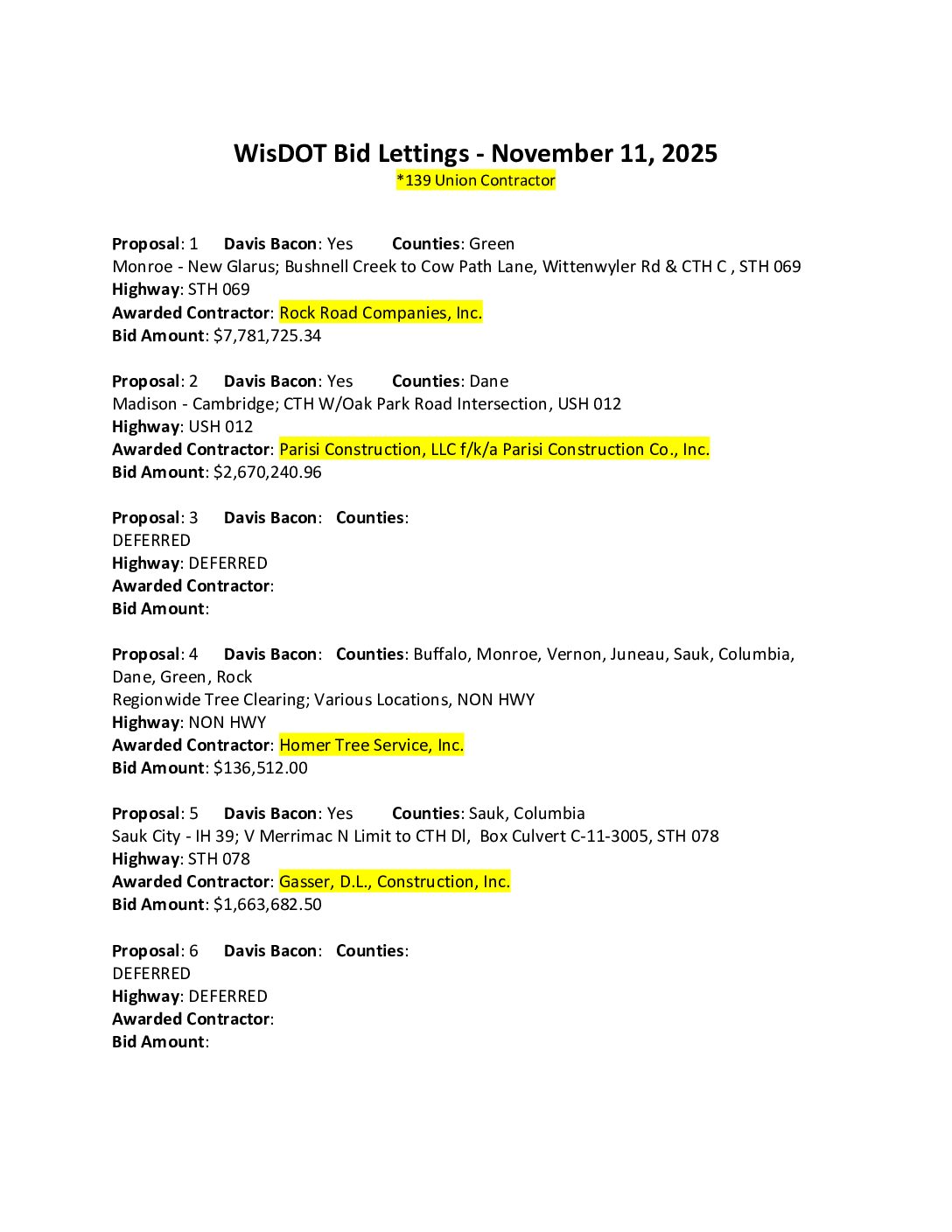 WisDOT Bid Lettings - November 11, 2025
*139 Union Contractor

Proposal: 1 Davis Bacon: Yes Counties: Green
Monroe - New Glarus; Bushnell Creek to Cow Path Lane, Wittenwyler Rd & CTH C , STH 069
Highway: STH 069
Awarded Contractor: Rock Road Companies, Inc.
Bid Amount: $7,781,725.34

Proposal: 2 Davis Bacon: Yes Counties: Dane
Madison - Cambridge; CTH W/Oak Park Road Intersection, USH 012
Highway: USH 012
Awarded Contractor: Parisi Construction, LLC f/k/a Parisi Construction Co., Inc.
Bid Amount: $2,670,240.96

Proposal: 3 Davis Bacon: Counties:
DEFERRED
Highway: DEFERRED
Awarded Contractor:
Bid Amount:

Proposal: 4 Davis Bacon: Counties: Buffalo, Monroe, Vernon, Juneau, Sauk, Columbia, Dane, Green, Rock
Regionwide Tree Clearing; Various Locations, NON HWY
Highway: NON HWY
Awarded Contractor: Homer Tree Service, Inc.
Bid Amount: $136,512.00

Proposal: 5 Davis Bacon: Yes Counties: Sauk, Columbia
Sauk City - IH 39; V Merrimac N Limit to CTH Dl, Box Culvert C-11-3005, STH 078
Highway: STH 078
Awarded Contractor: Gasser, D.L., Construction, Inc.
Bid Amount: $1,663,682.50

Proposal: 6 Davis Bacon: Counties:
DEFERRED
Highway: DEFERRED
Awarded Contractor:
Bid Amount: